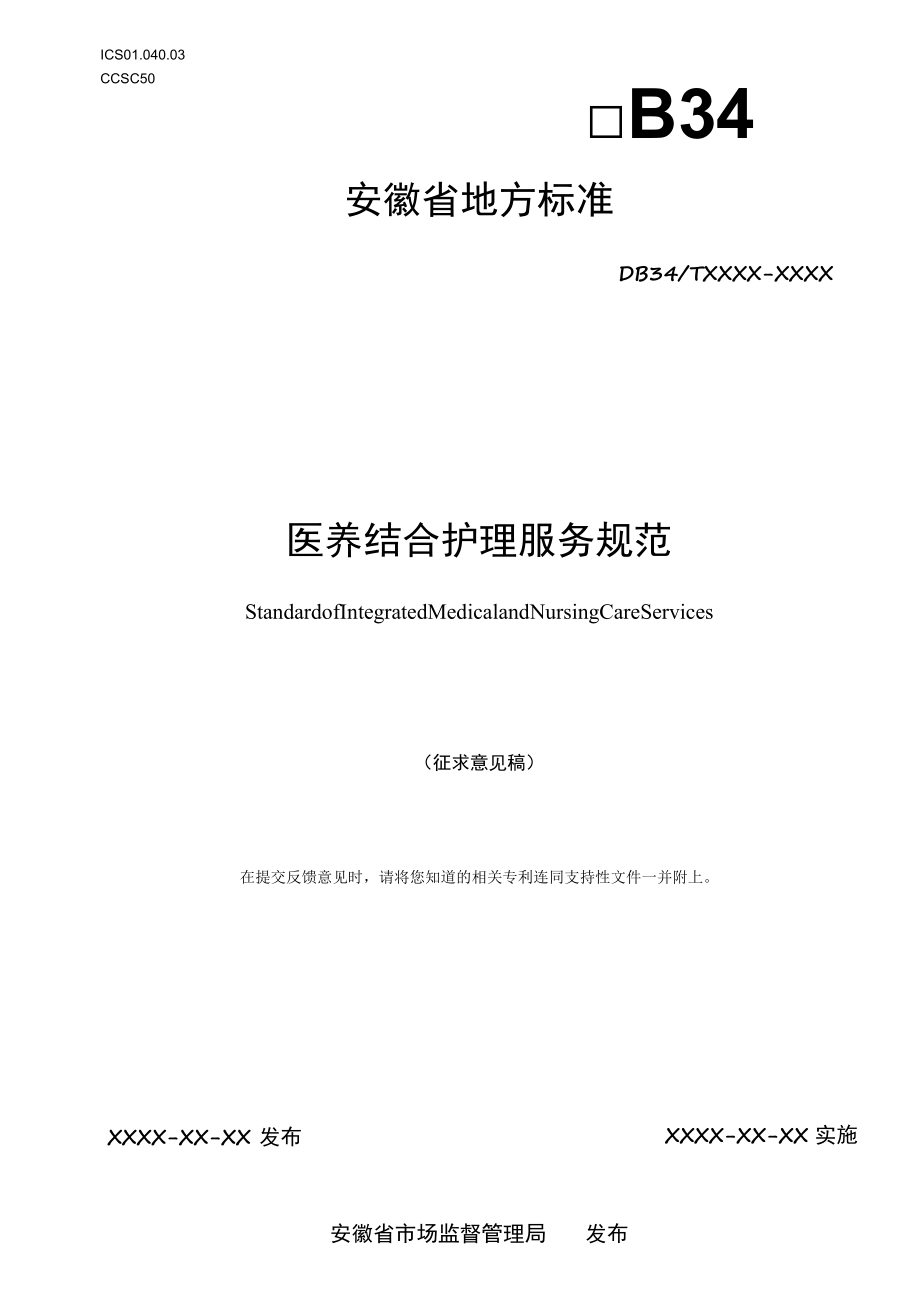 ICS01.040.03
CCSC50

□B34

安徽省地方标准

DB34/TXXXX-XXXX

医养结合护理服务规范

StandardofIntegratedMedicalandNursingCareServices

（征求意见稿）

在提交反馈意见时，请将您知道的相关专利连同支持性文件一并附上。

XXXX-XX-XX 发布

XXXX-XX-XX 实施

安徽省市场监督管理局　　发布